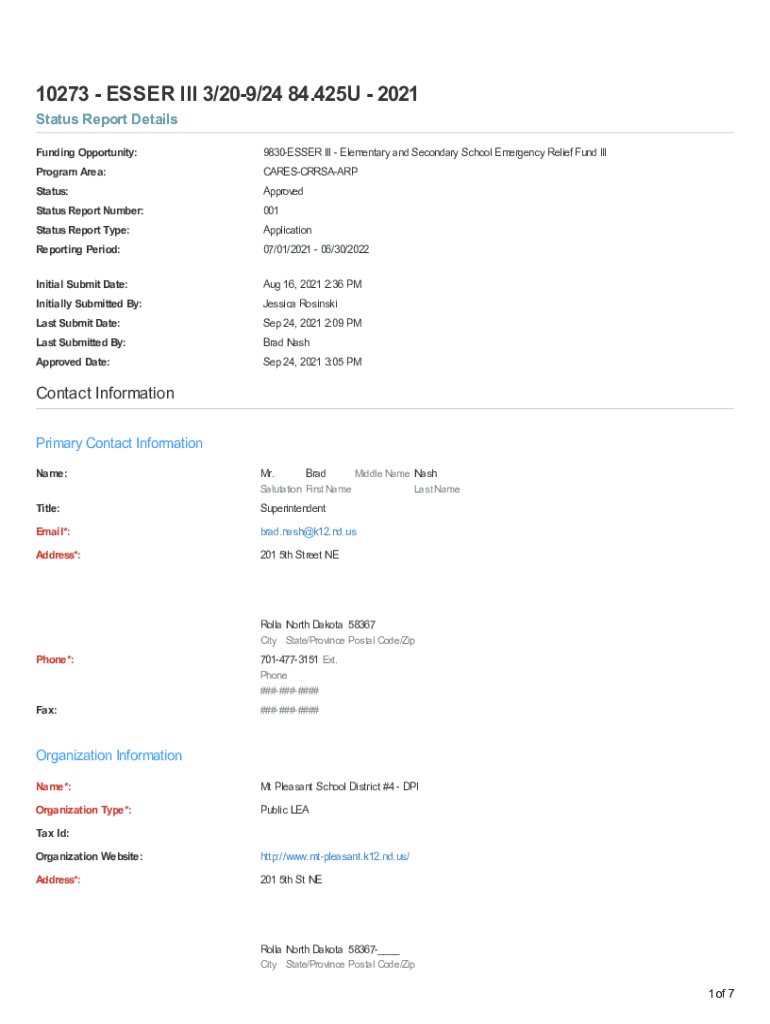 10273 - ESSER III 3/20-9/24 84.425U - 2021

Status Report Details

Funding Opportunity: 9830-ESSER III - Elementary and Secondary School Emergency Relief Fund III

Program Area: CARES-CRRSA-ARP

Status: Approved

Status Report Number: 001

Status Report Type: Application

Reporting Period: 07/01/2021 - 06/30/2022

Initial Submit Date: Aug 16, 2021 2:36 PM

Initially Submitted By: Jessica Rosinski

Last Submit Date: Sep 24, 2021 2:09 PM

Last Submitted By: Brad Nash

Approved Date: Sep 24, 2021 3:05 PM

Contact Information

Primary Contact Information

Name: Mr. Brad Middle Name Nash
Salutation First Name Last Name

Title: Superintendent

Email*: brad.nash@k12.nd.us

Address*: 201 5th Street NE

Rolla North Dakota 58367
City State/Province Postal Code/Zip

Phone*: 701-477-3151 Ext.
Phone
###-###-####

Fax: ###-###-####

Organization Information

Name*: Mt Pleasant School District #4 - DPI

Organization Type*: Public LEA

Tax Id:

Organization Website: http://www.mt-pleasant.k12.nd.us/

Address*: 201 5th St NE

Rolla North Dakota 58367-____
City State/Province Postal Code/Zip

1 of 7